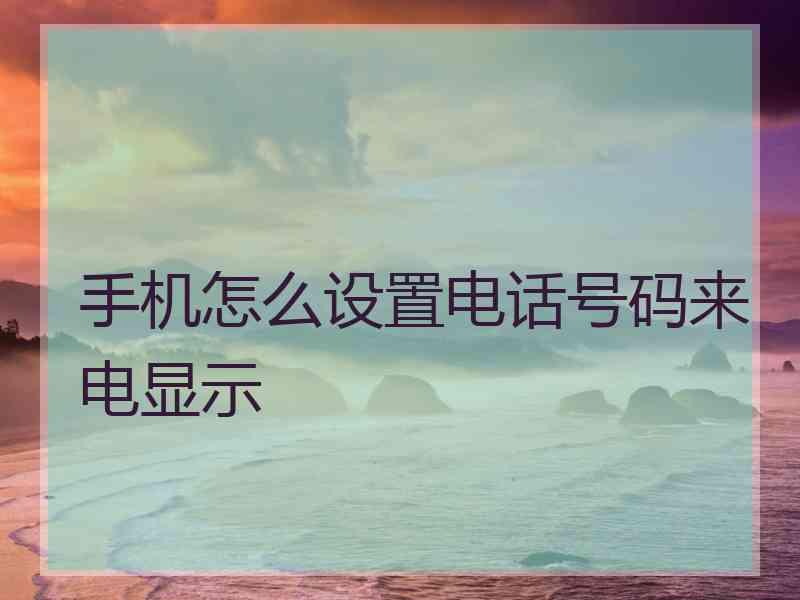 手机怎么设置电话号码来电显示